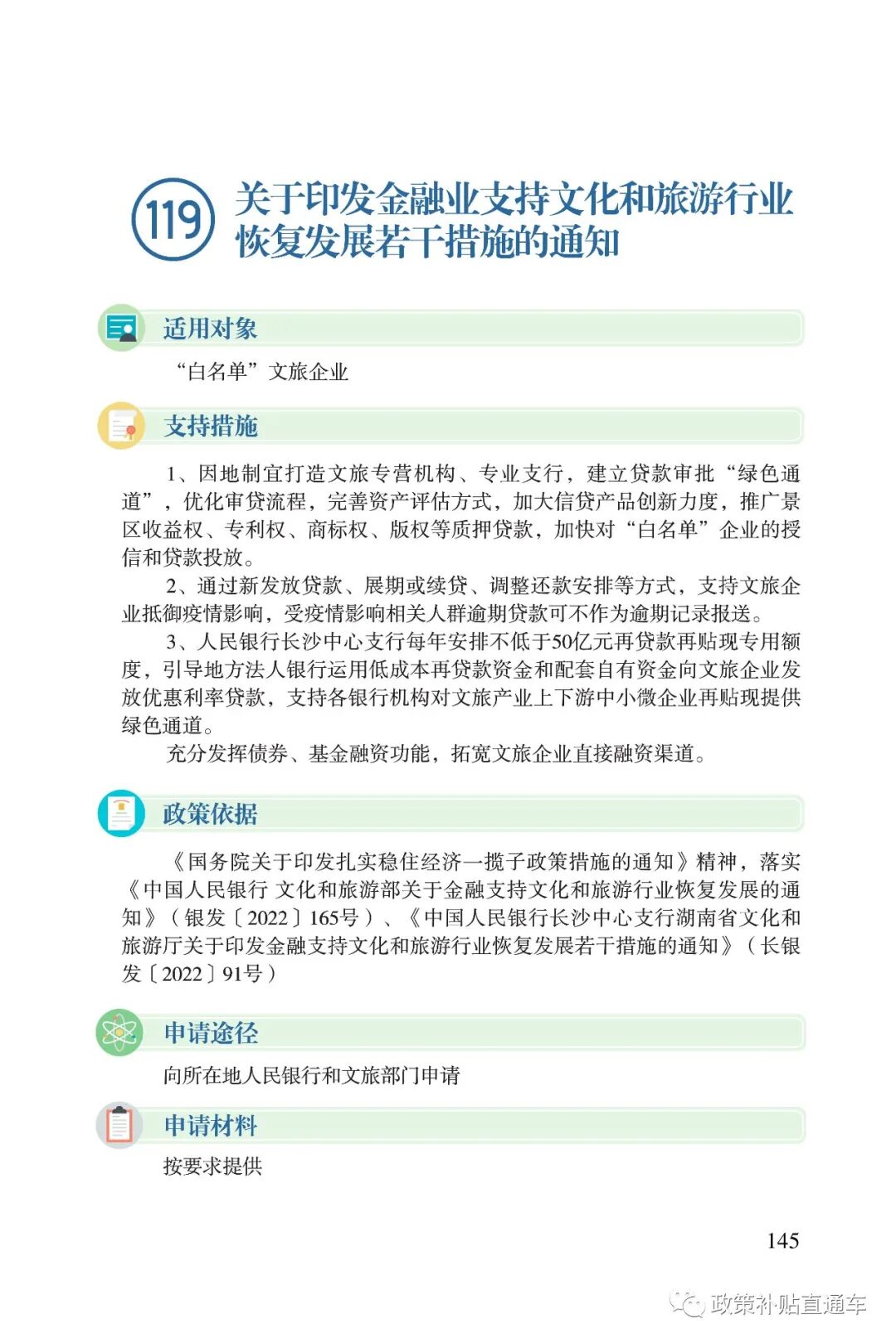 119 关于印发金融业支持文化和旅游行业恢复发展若干措施的通知

适用对象

“白名单”文旅企业

支持措施

1、因地制宜打造文旅专营机构、专业支行，建立贷款审批“绿色通道”，优化审贷流程，完善资产评估方式，加大信贷产品创新力度，推广景区收益权、专利权、商标权、版权等质押贷款，加快对“白名单”企业的授信和贷款投放。

2、通过新发放贷款、展期或续贷、调整还款安排等方式，支持文旅企业抵御疫情影响，受疫情影响相关人群逾期贷款可不作为逾期记录报送。

3、人民银行长沙中心支行每年安排不低于50亿元再贷款再贴现专用额度，引导地方法人银行运用低成本再贷款资金和配套自有资金向文旅企业发放优惠利率贷款，支持各银行机构对文旅产业上下游中小微企业再贴现提供绿色通道。

充分发挥债券、基金融资功能，拓宽文旅企业直接融资渠道。

政策依据

《国务院关于印发扎实稳住经济一揽子政策措施的通知》精神，落实《中国人民银行 文化和旅游部关于金融支持文化和旅游行业恢复发展的通知》（银发〔2022〕165号）、《中国人民银行长沙中心支行湖南省文化和旅游厅关于印发金融支持文化和旅游行业恢复发展若干措施的通知》（长银发〔2022〕91号）

申请途径

向所在地人民银行和文旅部门申请

申请材料

按要求提供

145

政策补贴直通车